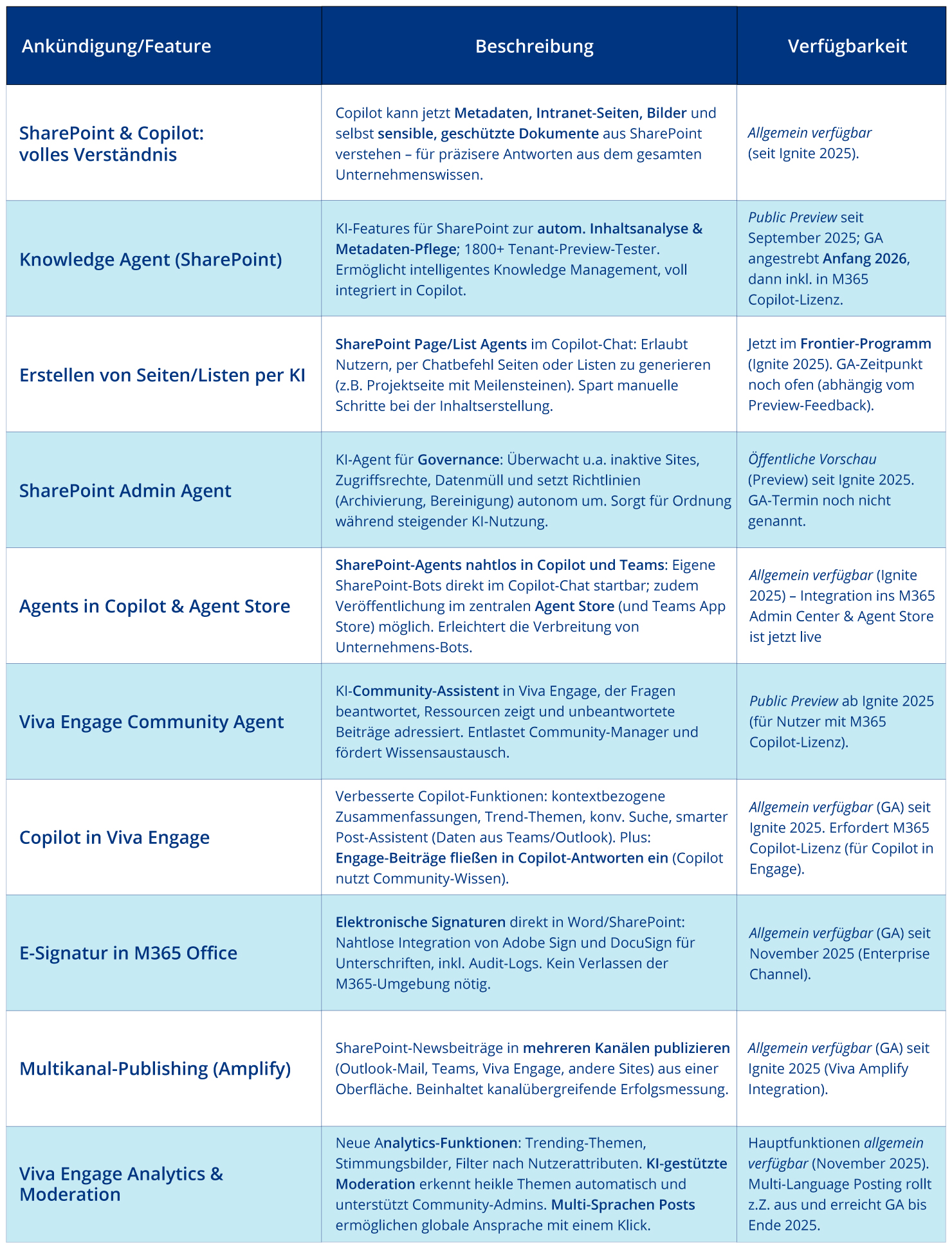 | Ankündigung/Feature | Beschreibung | Verfügbarkeit |
|---|---|---|
| SharePoint & Copilot: volles Verständnis | Copilot kann jetzt Metadaten, Intranet-Seiten, Bilder und selbst sensible, geschützte Dokumente aus SharePoint verstehen – für präzisere Antworten aus dem gesamten Unternehmenswissen. | Allgemein verfügbar (seit Ignite 2025). |
| Knowledge Agent (SharePoint) | KI-Features für SharePoint zur autom. Inhaltsanalyse & Metadaten-Pflege; 1800+ Tenant-Preview-Tester. Ermöglicht intelligentes Knowledge Management, voll integriert in Copilot. | Public Preview seit September 2025; GA angestrebt Anfang 2026, dann inkl. in M365 Copilot-Lizenz. |
| Erstellen von Seiten/Listen per KI | SharePoint Page/List Agents im Copilot-Chat: Erlaubt Nutzern, per Chatbefehl Seiten oder Listen zu generieren (z.B. Projektseite mit Meilensteinen). Spart manuelle Schritte bei der Inhaltserstellung. | Jetzt im Frontier-Programm (Ignite 2025). GA-Zeitpunkt noch ofen (abhängig vom Preview-Feedback). |
| SharePoint Admin Agent | KI-Agent für Governance: Überwacht u.a. inaktive Sites, Zugriffsrechte, Datenmüll und setzt Richtlinien (Archivierung, Bereinigung) autonom um. Sorgt für Ordnung während steigender KI-Nutzung. | Öffentliche Vorschau (Preview) seit Ignite 2025. GA-Termin noch nicht genannt. |
| Agents in Copilot & Agent Store | SharePoint-Agents nahtlos in Copilot und Teams: Eigene SharePoint-Bots direkt im Copilot-Chat startbar; zudem Veröffentlichung im zentralen Agent Store (und Teams App Store) möglich. Erleichtert die Verbreitung von Unternehmens-Bots. | Allgemein verfügbar (Ignite 2025) – Integration ins M365 Admin Center & Agent Store ist jetzt live |
| Viva Engage Community Agent | KI-Community-Assistent in Viva Engage, der Fragen beantwortet, Ressourcen zeigt und unbeantwortete Beiträge adressiert. Entlastet Community-Manager und fördert Wissensaustausch. | Public Preview ab Ignite 2025 (für Nutzer mit M365 Copilot-Lizenz). |
| Copilot in Viva Engage | Verbesserte Copilot-Funktionen: kontextbezogene Zusammenfassungen, Trend-Themen, konv. Suche, smarter Post-Assistent (Daten aus Teams/Outlook). Plus: Engage-Beiträge fließen in Copilot-Antworten ein (Copilot nutzt Community-Wissen). | Allgemein verfügbar (GA) seit Ignite 2025. Erfordert M365 Copilot-Lizenz (für Copilot in Engage). |
| E-Signatur in M365 Office | Elektronische Signaturen direkt in Word/SharePoint: Nahtlose Integration von Adobe Sign und DocuSign für Unterschriften, inkl. Audit-Logs. Kein Verlassen der M365-Umgebung nötig. | Allgemein verfügbar (GA) seit November 2025 (Enterprise Channel). |
| Multikanal-Publishing (Amplify) | SharePoint-Newsbeiträge in mehreren Kanälen publizieren (Outlook-Mail, Teams, Viva Engage, andere Sites) aus einer Oberfläche. Beinhaltet kanalübergreifende Erfolgsmessung. | Allgemein verfügbar (GA) seit Ignite 2025 (Viva Amplify Integration). |
| Viva Engage Analytics & Moderation | Neue Analytics-Funktionen: Trending-Themen, Stimmungsbilder, Filter nach Nutzerattributen. KI-gestützte Moderation erkennt heikle Themen automatisch und unterstützt Community-Admins. Multi-Sprachen Posts ermöglichen globale Ansprache mit einem Klick. | Hauptfunktionen allgemein verfügbar (November 2025). Multi-Language Posting rollt z.Z. aus und erreicht GA bis Ende 2025. |